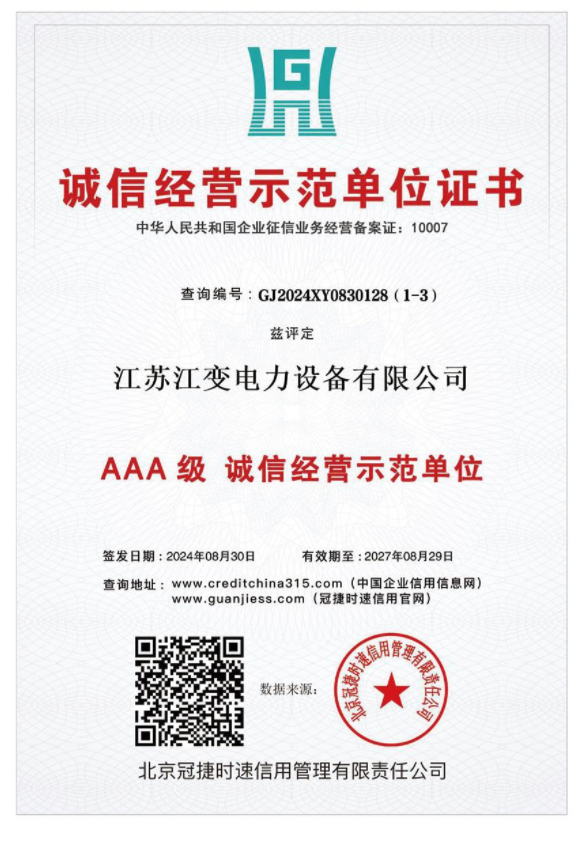 诚信经营示范单位证书

中华人民共和国企业征信业务经营备案证：10007

查询编号：GJ2024XY0830128（1-3）

兹评定

江苏江变电力设备有限公司

AAA级 诚信经营示范单位

签发日期：2024年08月30日 有效期至：2027年08月29日

查询地址：www.creditchina315.com（中国企业信用信息网）
www.guanjiess.com（冠捷时速信用官网）

数据来源：

北京冠捷时速信用管理有限责任公司

北京冠捷时速信用管理有限责任公司